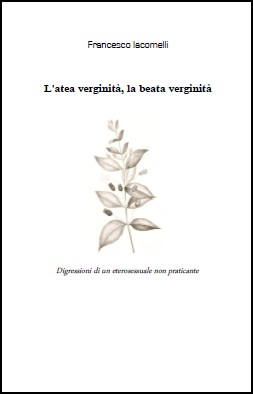 Francesco Iacomelli

L'atea verginità, la beata verginità

Digressioni di un eterosessuale non praticante